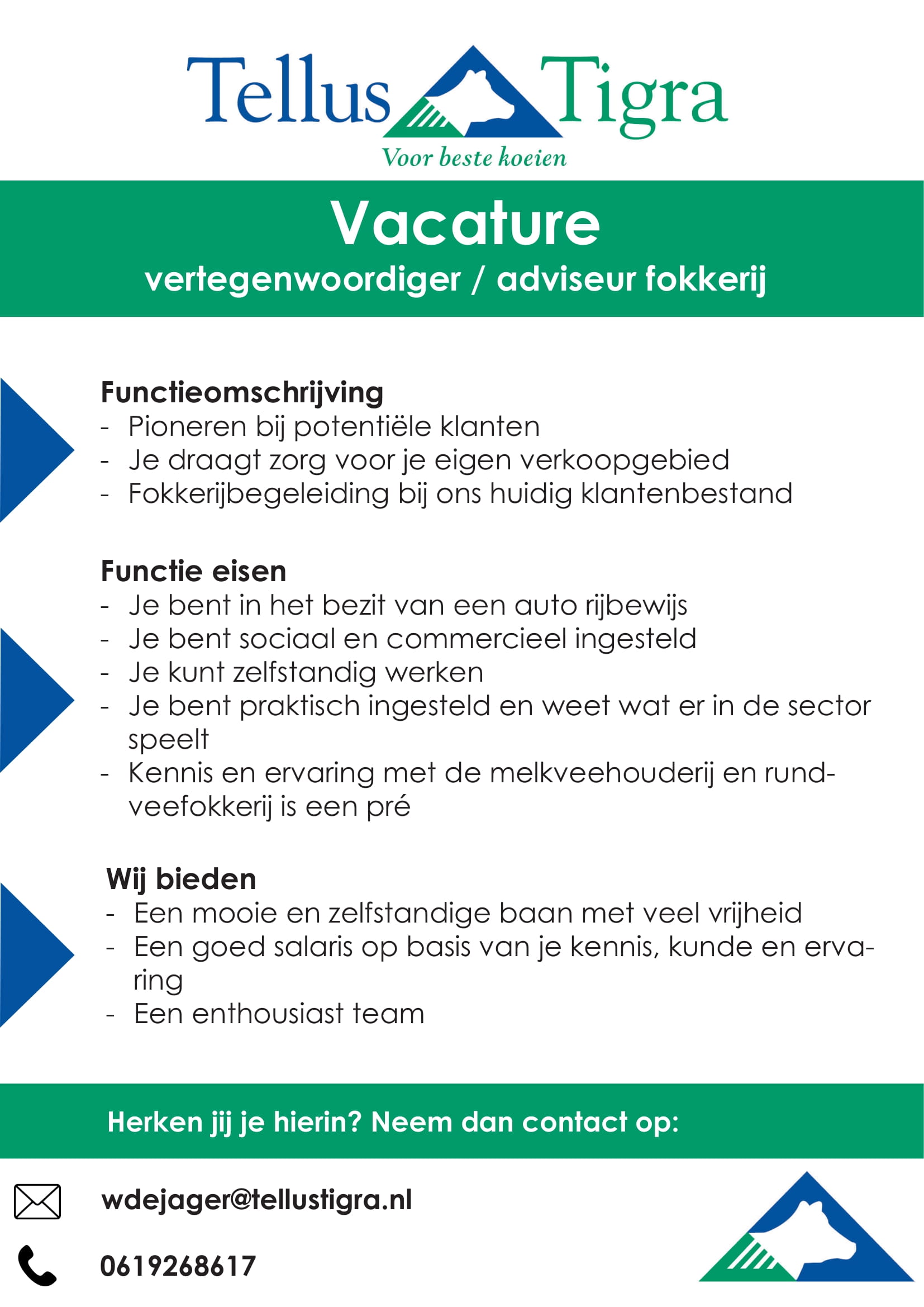 Tellus Tigra
Voor beste koeien

Vacature
vertegenwoordiger / adviseur fokkerij

Functieomschrijving
- Pioneren bij potentiële klanten
- Je draagt zorg voor je eigen verkoopgebied
- Fokkerijbegeleiding bij ons huidig klantenbestand

Functie eisen
- Je bent in het bezit van een auto rijbewijs
- Je bent sociaal en commercieel ingesteld
- Je kunt zelfstandig werken
- Je bent praktisch ingesteld en weet wat er in de sector speelt
- Kennis en ervaring met de melkveehouderij en rundveefokkerij is een pré

Wij bieden
- Een mooie en zelfstandige baan met veel vrijheid
- Een goed salaris op basis van je kennis, kunde en ervaring
- Een enthousiast team

Herken jij je hierin? Neem dan contact op:

wdejager@tellustigra.nl

0619268617